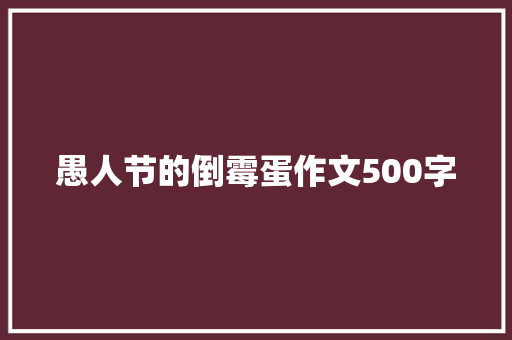 愚人节的倒霉蛋作文500字